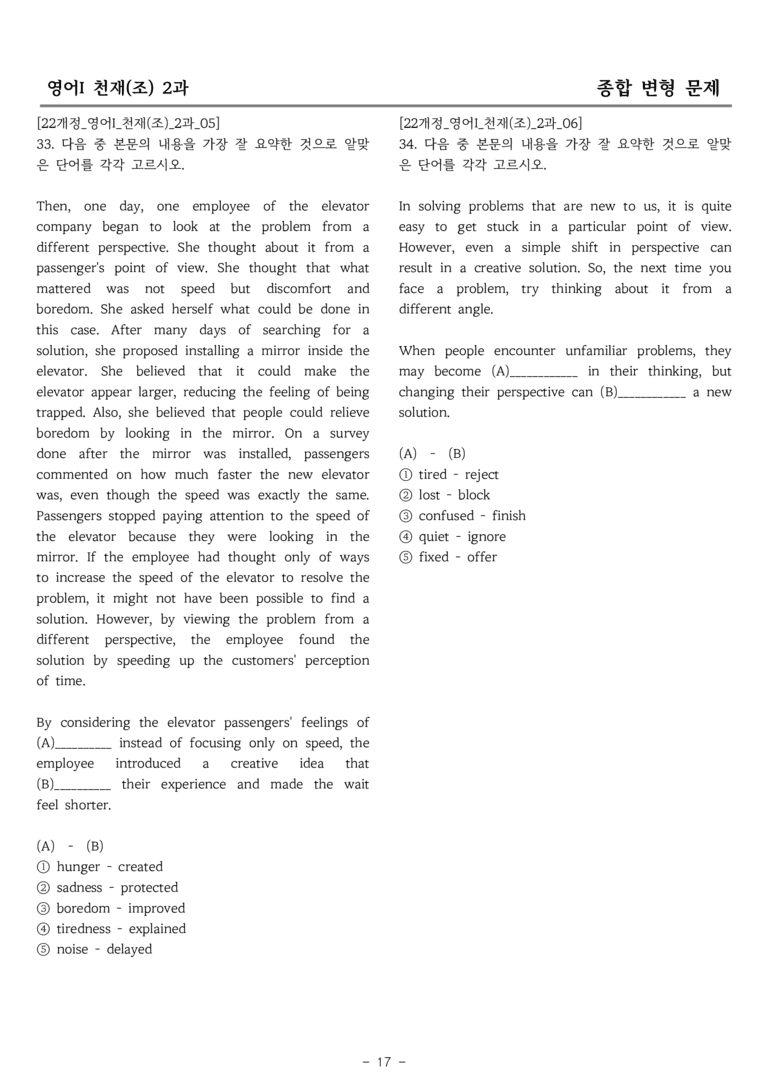 영어I 천재(조) 2과

종합 변형 문제

[22개정_영어I_천재(조)_2과_05]
33. 다음 중 본문의 내용을 가장 잘 요약한 것으로 알맞은 단어를 각각 고르시오.

Then, one day, one employee of the elevator company began to look at the problem from a different perspective. She thought about it from a passenger's point of view. She thought that what mattered was not speed but discomfort and boredom. She asked herself what could be done in this case. After many days of searching for a solution, she proposed installing a mirror inside the elevator. She believed that it could make the elevator appear larger, reducing the feeling of being trapped. Also, she believed that people could relieve boredom by looking in the mirror. On a survey done after the mirror was installed, passengers commented on how much faster the new elevator was, even though the speed was exactly the same. Passengers stopped paying attention to the speed of the elevator because they were looking in the mirror. If the employee had thought only of ways to increase the speed of the elevator to resolve the problem, it might not have been possible to find a solution. However, by viewing the problem from a different perspective, the employee found the solution by speeding up the customers' perception of time.

By considering the elevator passengers' feelings of (A)____ instead of focusing only on speed, the employee introduced a creative idea that (B)____ their experience and made the wait feel shorter.

(A) - (B)
① hunger - created
② sadness - protected
③ boredom - improved
④ tiredness - explained
⑤ noise - delayed

[22개정_영어I_천재(조)_2과_06]
34. 다음 중 본문의 내용을 가장 잘 요약한 것으로 알맞은 단어를 각각 고르시오.

In solving problems that are new to us, it is quite easy to get stuck in a particular point of view. However, even a simple shift in perspective can result in a creative solution. So, the next time you face a problem, try thinking about it from a different angle.

When people encounter unfamiliar problems, they may become (A)____ in their thinking, but changing their perspective can (B)____ a new solution.

(A) - (B)
① tired - reject
② lost - block
③ confused - finish
④ quiet - ignore
⑤ fixed - offer

- 17 -